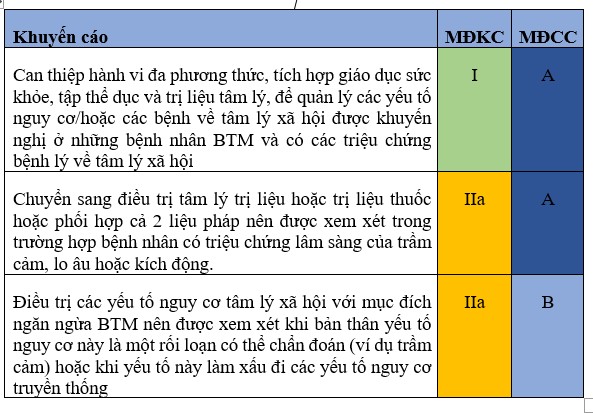 | Khuyến cáo | MĐKC | MĐCC |
|---|---|---|
| Can thiệp hành vi đa phương thức, tích hợp giáo dục sức khỏe, tập thể dục và trị liệu tâm lý, để quản lý các yếu tố nguy cơ/hoặc các bệnh về tâm lý xã hội được khuyến nghị ở những bệnh nhân BTM và có các triệu chứng bệnh lý về tâm lý xã hội | I | A |
| Chuyển sang điều trị tâm lý trị liệu hoặc trị liệu thuốc hoặc phối hợp cả 2 liệu pháp nên được xem xét trong trường hợp bệnh nhân có triệu chứng lâm sàng của trầm cảm, lo âu hoặc kích động. | IIa | A |
| Điều trị các yếu tố nguy cơ tâm lý xã hội với mục đích ngăn ngừa BTM nên được xem xét khi bản thân yếu tố nguy cơ này là một rối loạn có thể chẩn đoán (ví dụ trầm cảm) hoặc khi yếu tố này làm xấu đi các yếu tố nguy cơ truyền thống | IIa | B |